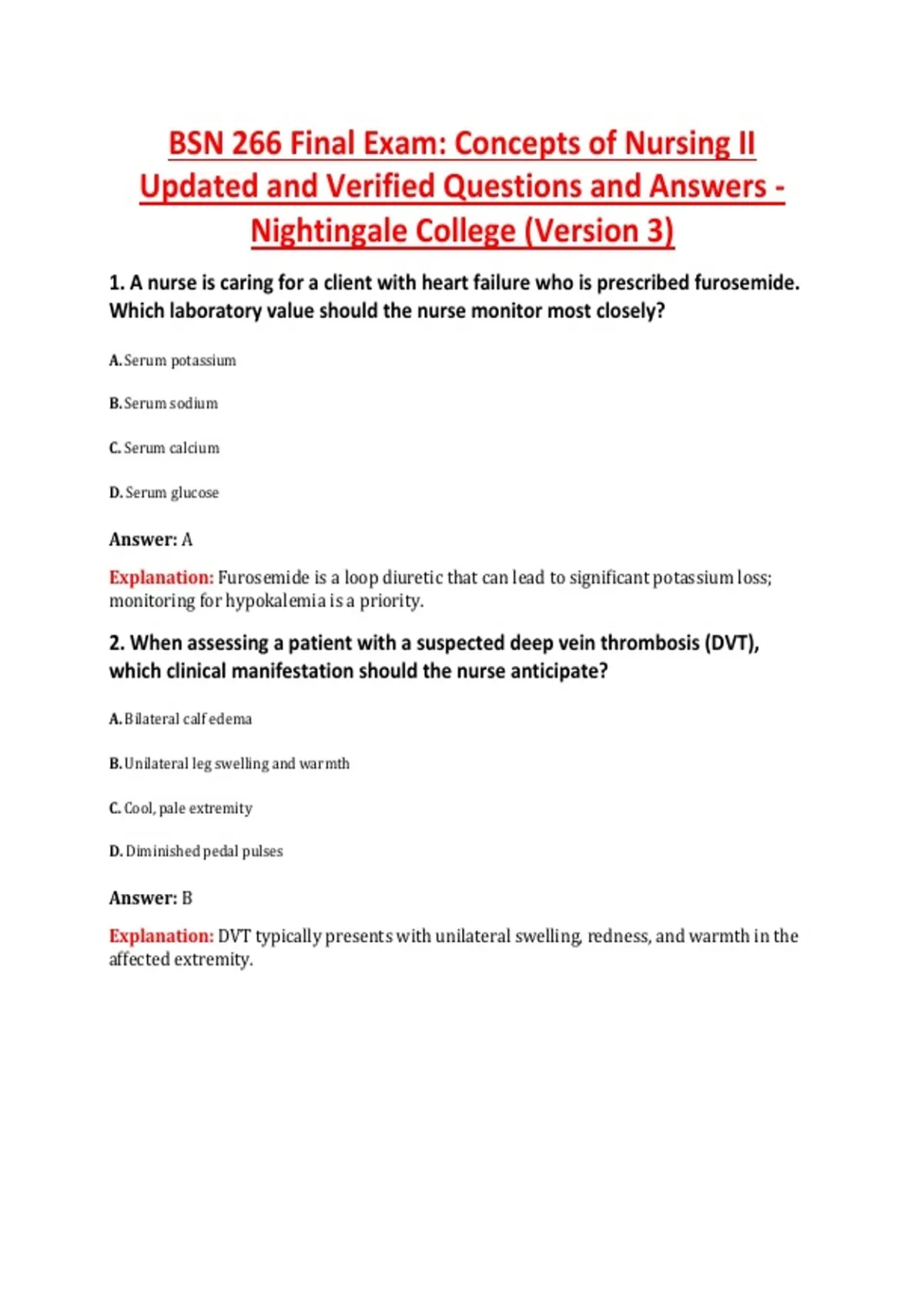 BSN 266 Final Exam: Concepts of Nursing II Updated and Verified Questions and Answers - Nightingale College (Version 3)

1. A nurse is caring for a client with heart failure who is prescribed furosemide. Which laboratory value should the nurse monitor most closely?

A. Serum potassium

B. Serum sodium

C. Serum calcium

D. Serum glucose

Answer: A

Explanation: Furosemide is a loop diuretic that can lead to significant potassium loss; monitoring for hypokalemia is a priority.

2. When assessing a patient with a suspected deep vein thrombosis (DVT), which clinical manifestation should the nurse anticipate?

A. Bilateral calf edema

B. Unilateral leg swelling and warmth

C. Cool, pale extremity

D. Diminished pedal pulses

Answer: B

Explanation: DVT typically presents with unilateral swelling, redness, and warmth in the affected extremity.